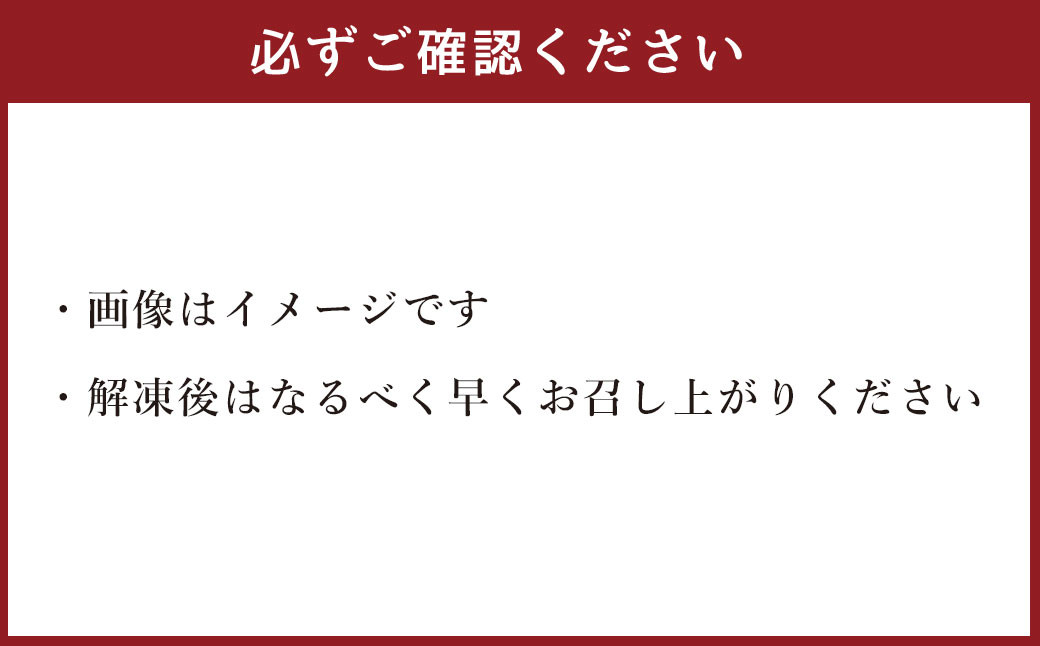 必ずご確認ください

・画像はイメージです

・解凍後はなるべく早くお召し上がりください